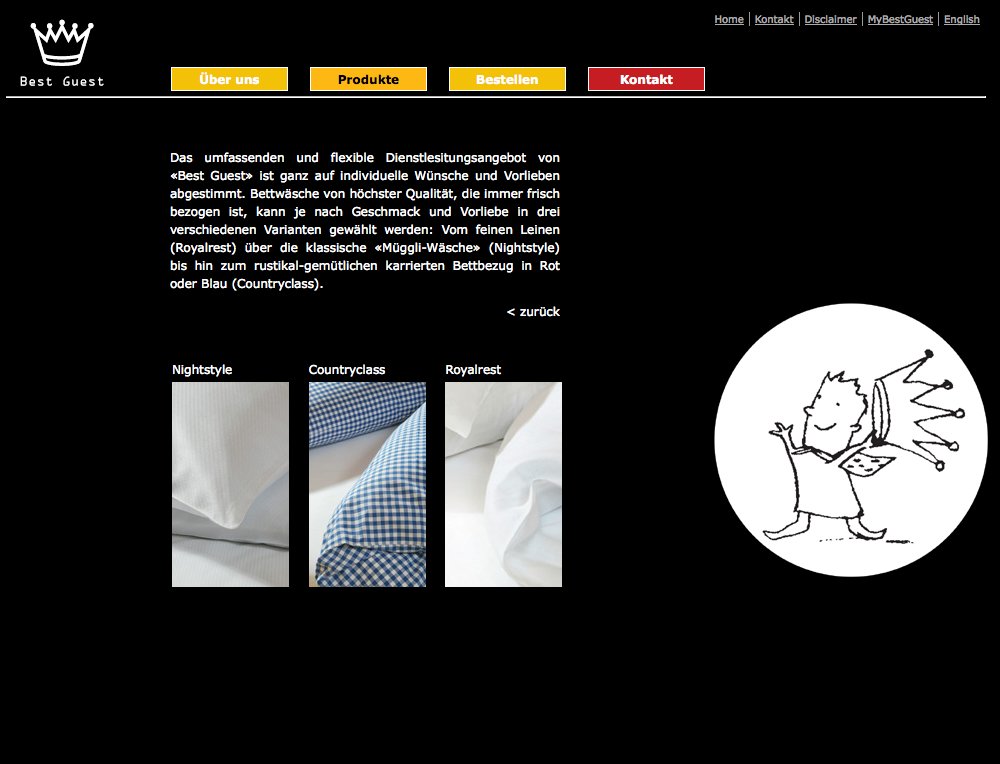 Home | Kontakt | Disclaimer | MyBestGuest | English

Best Guest

Über uns
Produkte
Bestellen
Kontakt

Das umfassenden und flexible Dienstlesitungsangebot von «Best Guest» ist ganz auf individuelle Wünsche und Vorlieben abgestimmt. Bettwäsche von höchster Qualität, die immer frisch bezogen ist, kann je nach Geschmack und Vorliebe in drei verschiedenen Varianten gewählt werden: Vom feinen Leinen (Royalrest) über die klassische «Müggli-Wäsche» (Nightstyle) bis hin zum rustikal-gemütlichen karrierten Bettbezug in Rot oder Blau (Countryclass).

< zurück

Nightstyle
Countryclass
Royalrest